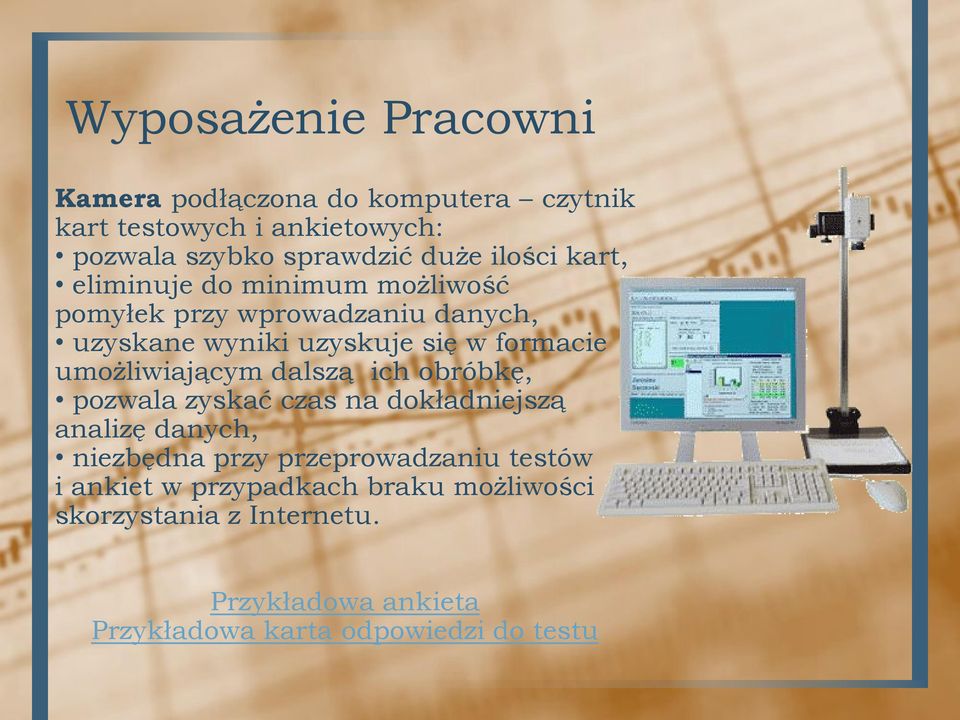 Wyposażenie Pracowni

**Kamera** podłączona do komputera – czytnik kart testowych i ankietowych:
• pozwala szybko sprawdzić duże ilości kart,
• eliminuje do minimum możliwość pomyłek przy wprowadzaniu danych,
• uzyskane wyniki uzyskuje się w formacie umożliwiającym dalszą ich obróbkę,
• pozwala zyskać czas na dokładniejszą analizę danych,
• niezbędna przy przeprowadzaniu testów i ankiet w przypadkach braku możliwości skorzystania z Internetu.

Przykładowa ankieta
Przykładowa karta odpowiedzi do testu